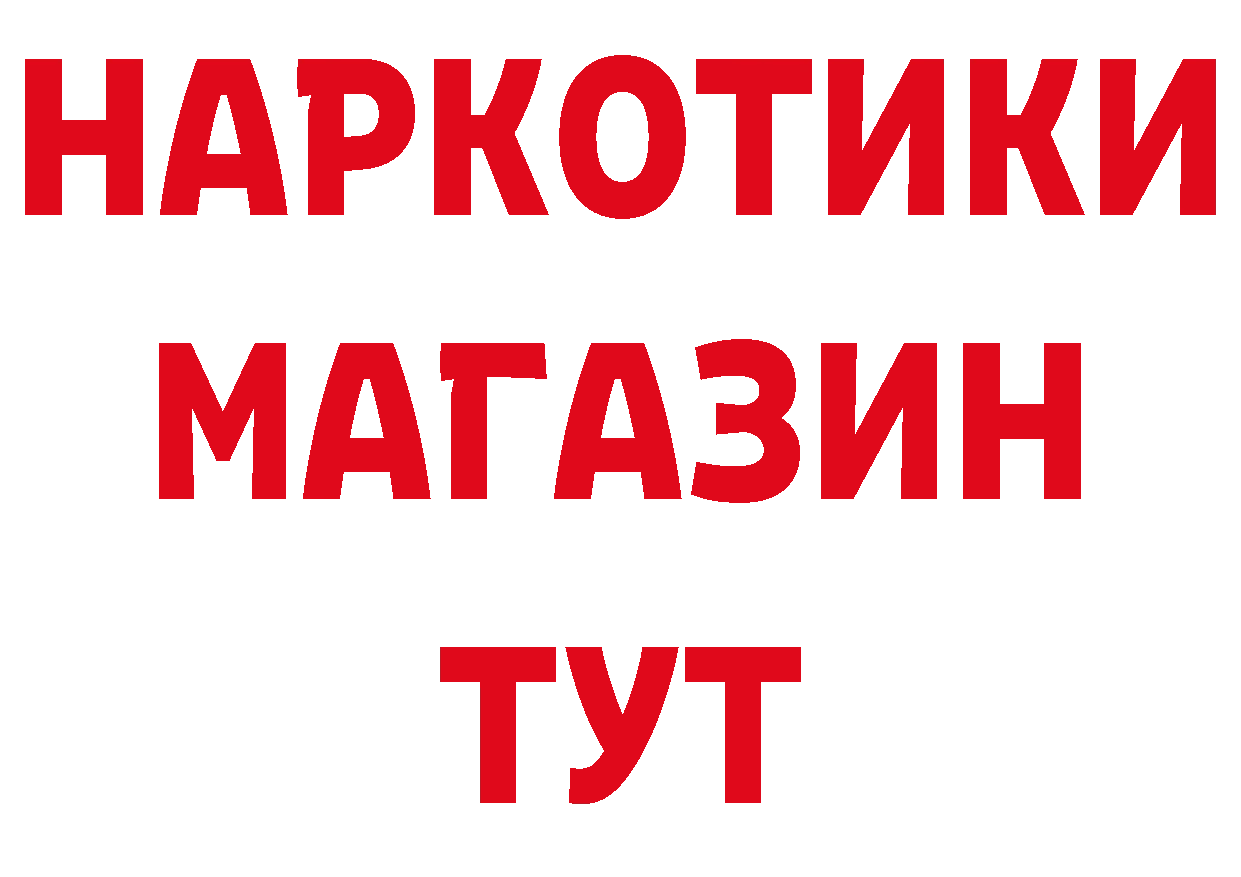 НАРКОТИКИ
МАГАЗИН
ТУТ